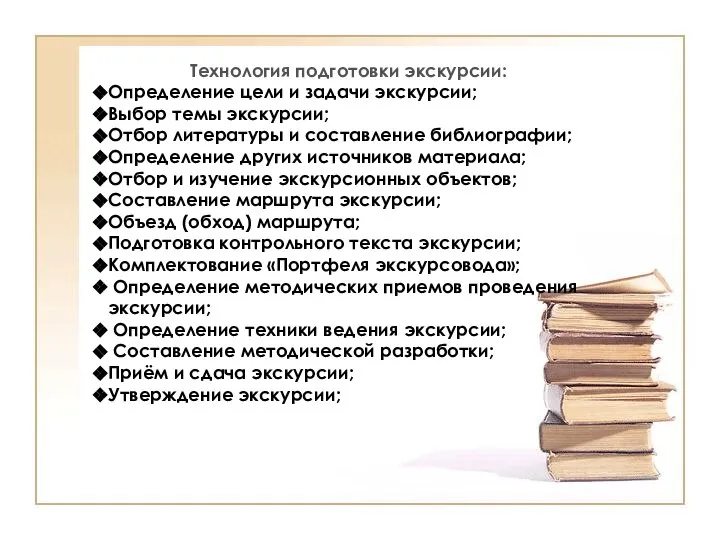 Технология подготовки экскурсии:
◆Определение цели и задачи экскурсии;
◆Выбор темы экскурсии;
◆Отбор литературы и составление библиографии;
◆Определение других источников материала;
◆Отбор и изучение экскурсионных объектов;
◆Составление маршрута экскурсии;
◆Объезд (обход) маршрута;
◆Подготовка контрольного текста экскурсии;
◆Комплектование «Портфеля экскурсовода»;
◆ Определение методических приемов проведения экскурсии;
◆ Определение техники ведения экскурсии;
◆ Составление методической разработки;
◆Приём и сдача экскурсии;
◆Утверждение экскурсии;